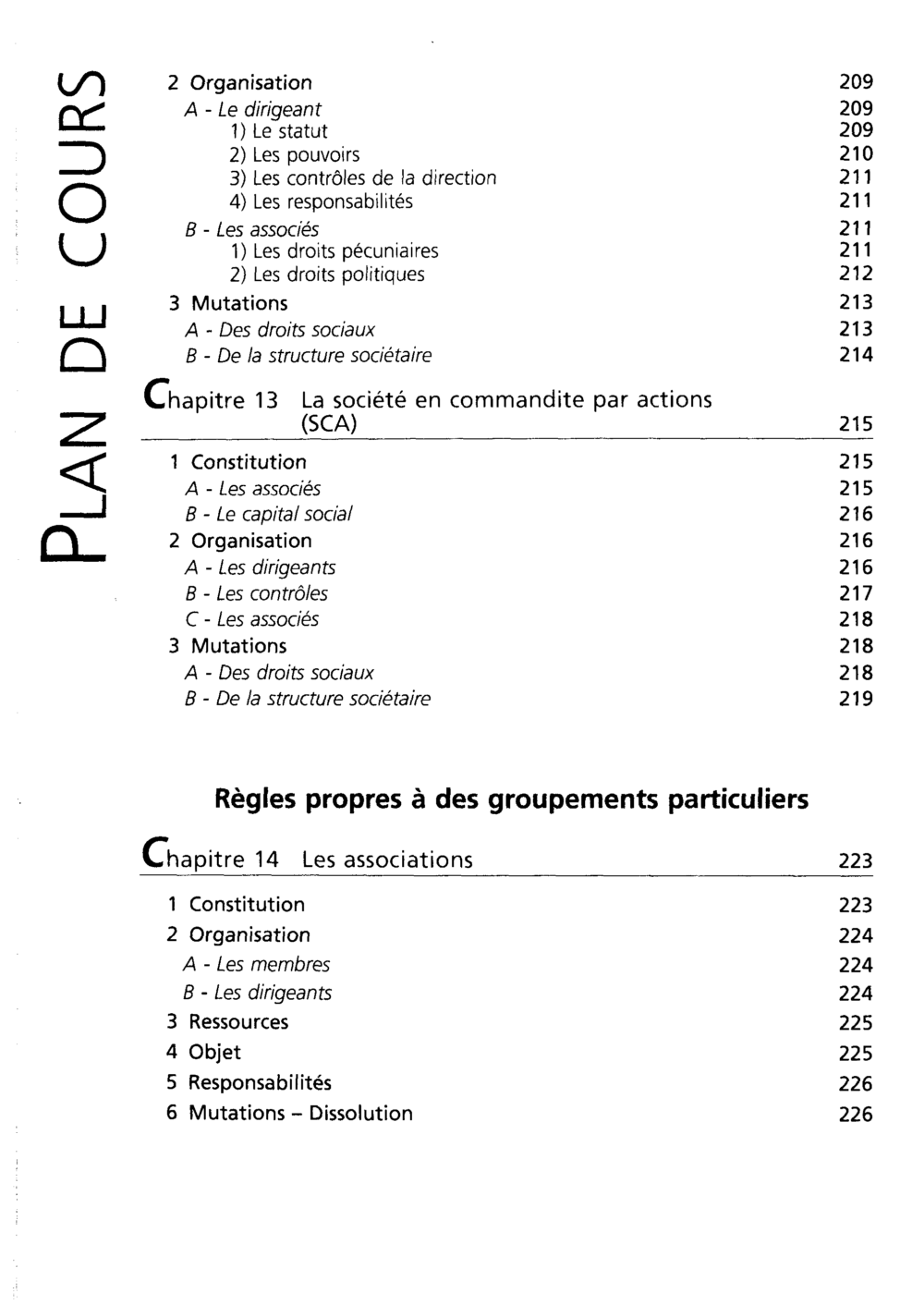 PLAN DE COURS

2 Organisation 209
A - Le dirigeant 209
1) Le statut 209
2) Les pouvoirs 210
3) Les contrôles de la direction 211
4) Les responsabilités 211
B - Les associés 211
1) Les droits pécuniaires 211
2) Les droits politiques 212
3 Mutations 213
A - Des droits sociaux 213
B - De la structure sociétaire 214

Chapitre 13 La société en commandite par actions (SCA) 215

1 Constitution 215
A - Les associés 215
B - Le capital social 216
2 Organisation 216
A - Les dirigeants 216
B - Les contrôles 217
C - Les associés 218
3 Mutations 218
A - Des droits sociaux 218
B - De la structure sociétaire 219

Règles propres à des groupements particuliers

Chapitre 14 Les associations 223

1 Constitution 223
2 Organisation 224
A - Les membres 224
B - Les dirigeants 224
3 Ressources 225
4 Objet 225
5 Responsabilités 226
6 Mutations – Dissolution 226